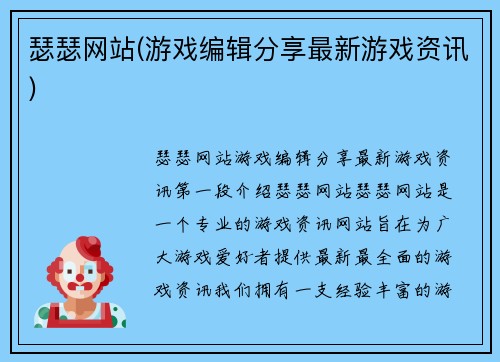 瑟瑟网站(游戏编辑分享最新游戏资讯)

瑟瑟网站游戏编辑分享最新游戏资讯第一段介绍瑟瑟网站瑟瑟网站是一个专业的游戏资讯网站旨在为广大游戏爱好者提供最新最全面的游戏资讯我们拥有一支经验丰富的游